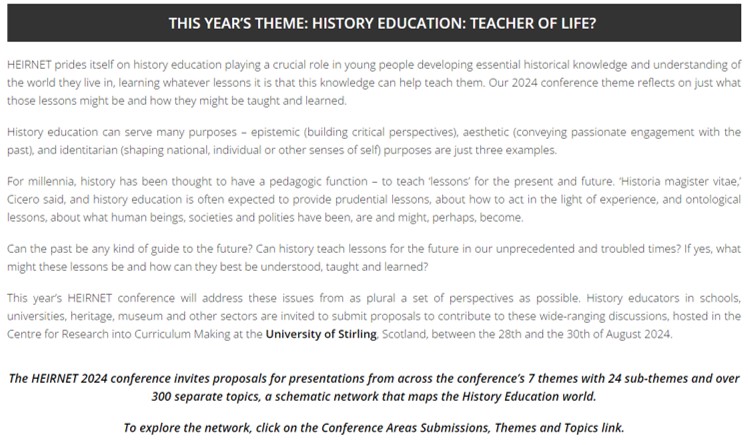 THIS YEAR'S THEME: HISTORY EDUCATION: TEACHER OF LIFE?

HEIRNET prides itself on history education playing a crucial role in young people developing essential historical knowledge and understanding of the world they live in, learning whatever lessons it is that this knowledge can help teach them. Our 2024 conference theme reflects on just what those lessons might be and how they might be taught and learned.

History education can serve many purposes – epistemic (building critical perspectives), aesthetic (conveying passionate engagement with the past), and identitarian (shaping national, individual or other senses of self) purposes are just three examples.

For millennia, history has been thought to have a pedagogic function – to teach 'lessons' for the present and future. 'Historia magister vitae,' Cicero said, and history education is often expected to provide prudential lessons, about how to act in the light of experience, and ontological lessons, about what human beings, societies and polities have been, are and might, perhaps, become.

Can the past be any kind of guide to the future? Can history teach lessons for the future in our unprecedented and troubled times? If yes, what might these lessons be and how can they best be understood, taught and learned?

This year's HEIRNET conference will address these issues from as plural a set of perspectives as possible. History educators in schools, universities, heritage, museum and other sectors are invited to submit proposals to contribute to these wide-ranging discussions, hosted in the Centre for Research into Curriculum Making at the University of Stirling, Scotland, between the 28th and the 30th of August 2024.

The HEIRNET 2024 conference invites proposals for presentations from across the conference's 7 themes with 24 sub-themes and over 300 separate topics, a schematic network that maps the History Education world.

To explore the network, click on the Conference Areas Submissions, Themes and Topics link.